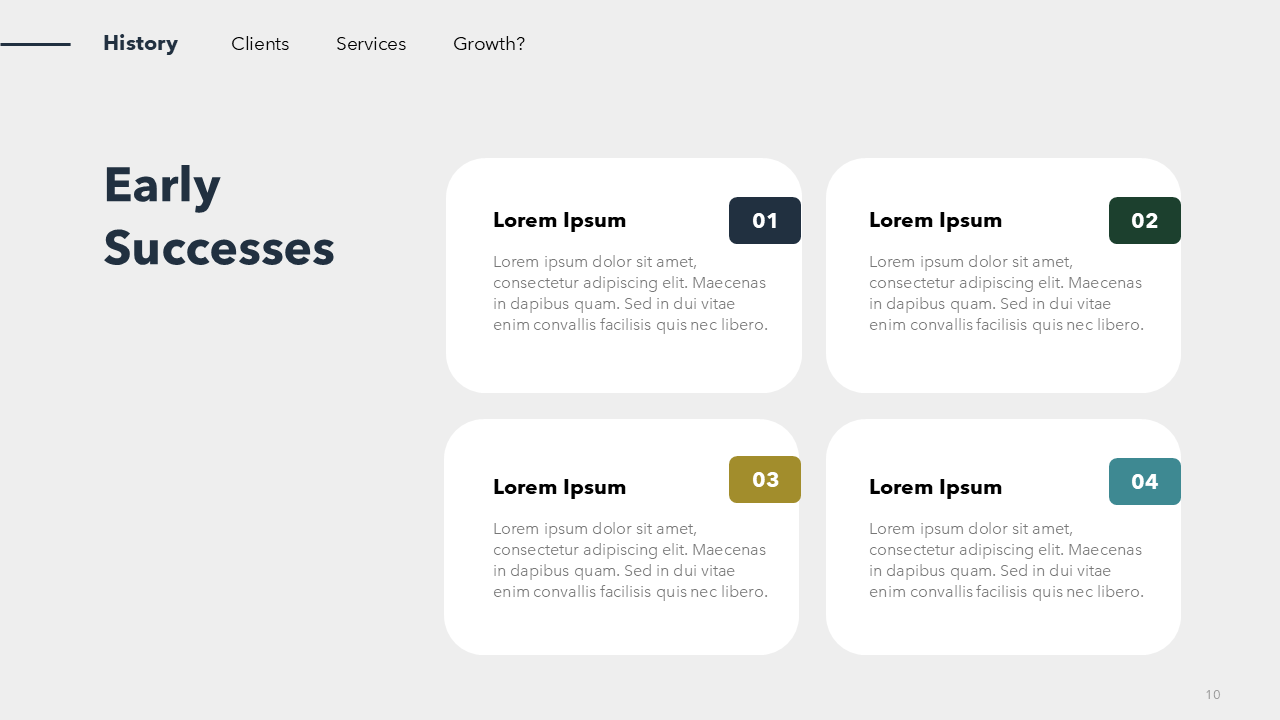 History Clients Services Growth?

Early Successes

Lorem Ipsum
01
Lorem ipsum dolor sit amet, consectetur adipiscing elit. Maecenas in dapibus quam. Sed in dui vitae enim convallis facilisis quis nec libero.

Lorem Ipsum
02
Lorem ipsum dolor sit amet, consectetur adipiscing elit. Maecenas in dapibus quam. Sed in dui vitae enim convallis facilisis quis nec libero.

Lorem Ipsum
03
Lorem ipsum dolor sit amet, consectetur adipiscing elit. Maecenas in dapibus quam. Sed in dui vitae enim convallis facilisis quis nec libero.

Lorem Ipsum
04
Lorem ipsum dolor sit amet, consectetur adipiscing elit. Maecenas in dapibus quam. Sed in dui vitae enim convallis facilisis quis nec libero.

10